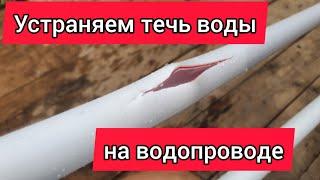 Устраняем течь воды

на водопроводе